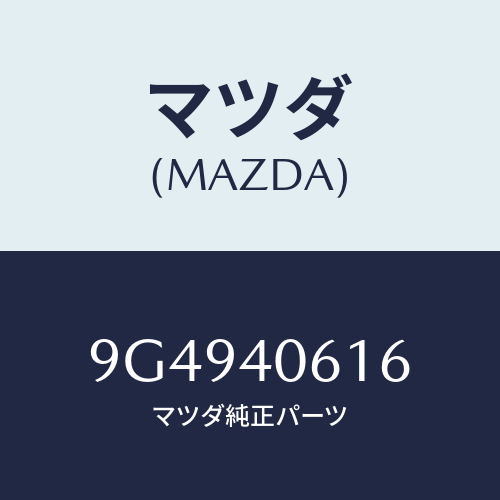 マツダ
(MAZDA)

9G4940616
マツダ純正パーツ